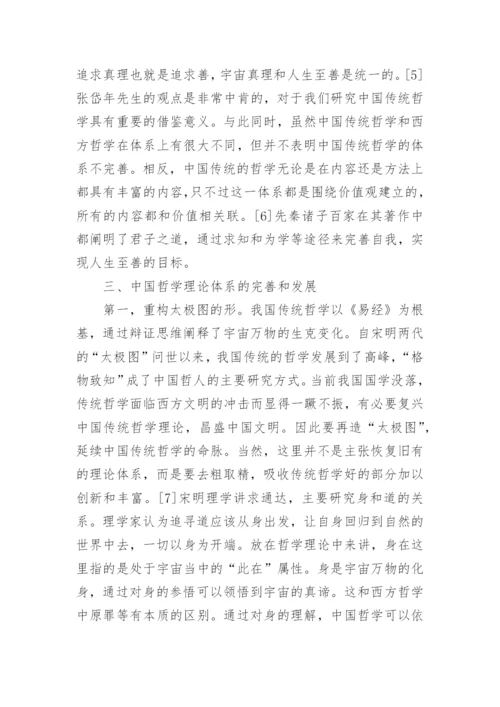 追求真理也就是追求善，宇宙真理和人生至善是统一的。[5]张岱年先生的观点是非常中肯的，对于我们研究中国传统哲学具有重要的借鉴意义。与此同时，虽然中国传统哲学和西方哲学在体系上有很大不同，但并不表明中国传统哲学的体系不完善。相反，中国传统的哲学无论是在内容还是方法上都具有丰富的内容，只不过这一体系都是围绕价值观建立的，所有的内容都和价值相关联。[6]先秦诸子百家在其著作中都阐明了君子之道，通过求知和为学等途径来完善自我，实现人生至善的目标。

三、中国哲学理论体系的完善和发展

第一，重构太极图的形。我国传统哲学以《易经》为根基，通过辩证思维阐释了宇宙万物的生克变化。自宋明两代的“太极图”问世以来，我国传统的哲学发展到了高峰，“格物致知”成了中国哲人的主要研究方式。当前我国国学没落，传统哲学面临西方文明的冲击而显得一蹶不振，有必要复兴中国传统哲学理论，昌盛中国文明。因此要再造“太极图”，延续中国传统哲学的命脉。当然，这里并不是主张恢复旧有的理论体系，而是要去粗取精，吸收传统哲学好的部分加以创新和丰富。[7]宋明理学讲求通达，主要研究身和道的关系。理学家认为追寻道应该从身出发，让自身回归到自然的世界中去，一切以身为开端。放在哲学理论中来讲，身在这里指的是处于宇宙当中的“此在”属性。身是宇宙万物的化身，通过对身的参悟可以领悟到宇宙的真谛。这和西方哲学中原罪等有本质的区别。通过对身的理解，中国哲学可以依